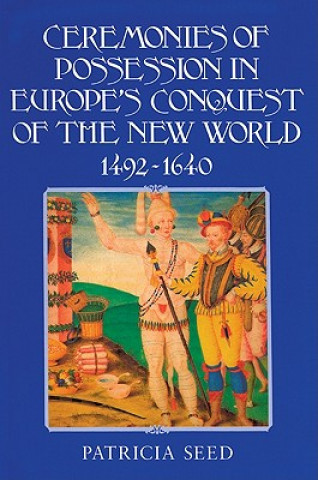 CEREMONIES OF POSSESSION IN EUROPE'S CONQUEST OF THE NEW WORLD
1492-1640

PATRICIA SEED